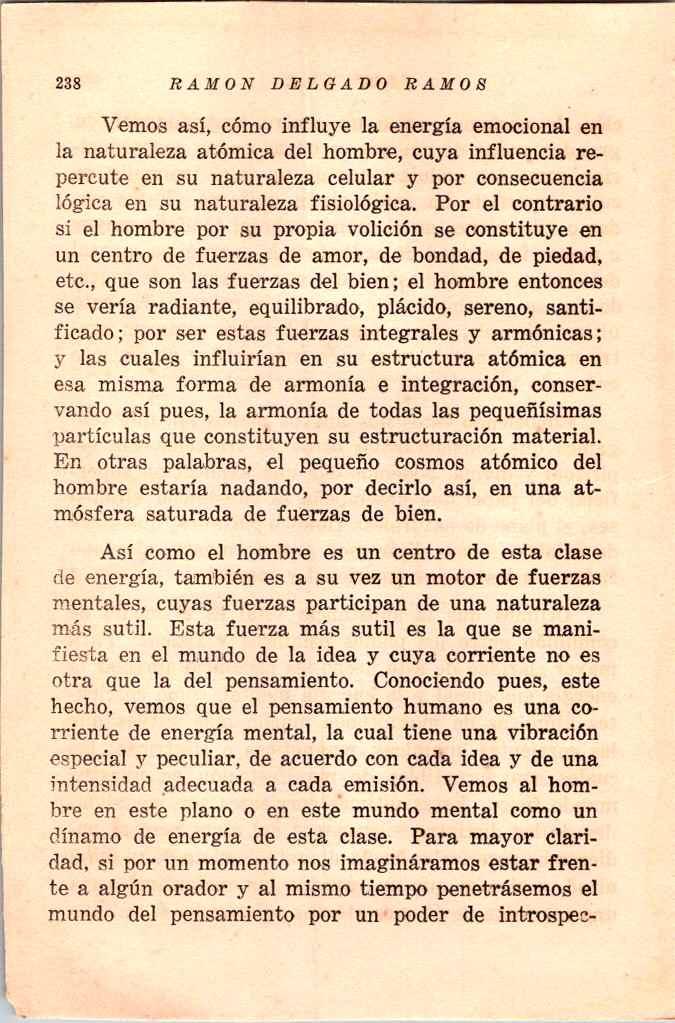 238 RAMON DELGADO RAMOS

Vemos así, cómo influye la energía emocional en la naturaleza atómica del hombre, cuya influencia repercute en su naturaleza celular y por consecuencia lógica en su naturaleza fisiológica. Por el contrario si el hombre por su propia volición se constituye en un centro de fuerzas de amor, de bondad, de piedad, etc., que son las fuerzas del bien; el hombre entonces se vería radiante, equilibrado, plácido, sereno, santificado; por ser estas fuerzas integrales y armónicas; y las cuales influirían en su estructura atómica en esa misma forma de armonía e integración, conservando así pues, la armonía de todas las pequeñísimas partículas que constituyen su estructuración material. En otras palabras, el pequeño cosmos atómico del hombre estaría nadando, por decirlo así, en una atmósfera saturada de fuerzas de bien.

Así como el hombre es un centro de esta clase de energía, también es a su vez un motor de fuerzas mentales, cuyas fuerzas participan de una naturaleza más sutil. Esta fuerza más sutil es la que se manifiesta en el mundo de la idea y cuya corriente no es otra que la del pensamiento. Conociendo pues, este hecho, vemos que el pensamiento humano es una corriente de energía mental, la cual tiene una vibración especial y peculiar, de acuerdo con cada idea y de una intensidad adecuada a cada emisión. Vemos al hombre en este plano o en este mundo mental como un dínamo de energía de esta clase. Para mayor claridad, si por un momento nos imagináramos estar frente a algún orador y al mismo tiempo penetrásemos el mundo del pensamiento por un poder de introspec-